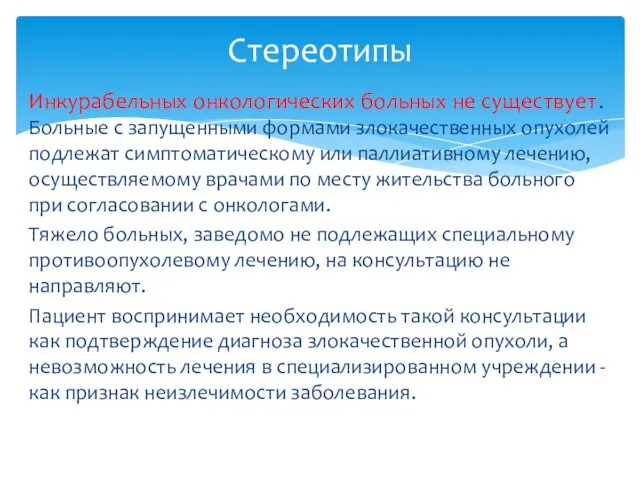 Стереотипы

Инкурабельных онкологических больных не существует. Больные с запущенными формами злокачественных опухолей подлежат симптоматическому или паллиативному лечению, осуществляемому врачами по месту жительства больного при согласовании с онкологами.

Тяжело больных, заведомо не подлежащих специальному противоопухолевому лечению, на консультацию не направляют.

Пациент воспринимает необходимость такой консультации как подтверждение диагноза злокачественной опухоли, а невозможность лечения в специализированном учреждении - как признак неизлечимости заболевания.